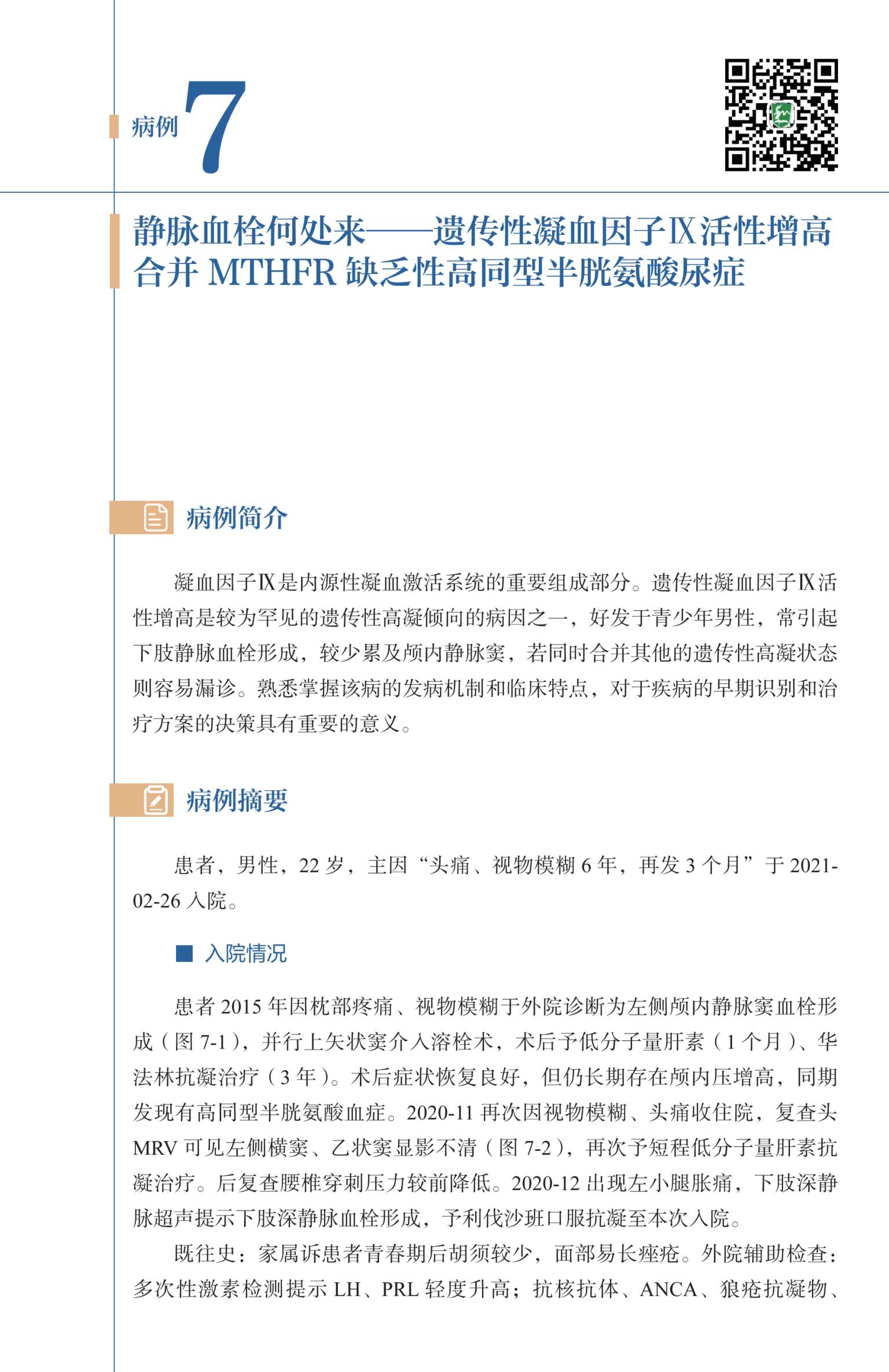 病例7

静脉血栓何处来——遗传性凝血因子Ⅸ活性增高合并MTHFR缺乏性高同型半胱氨酸尿症

病例简介

凝血因子Ⅸ是内源性凝血激活系统的重要组成部分。遗传性凝血因子Ⅸ活性增高是较为罕见的遗传性高凝倾向的病因之一，好发于青少年男性，常引起下肢静脉血栓形成，较少累及颅内静脉窦，若同时合并其他的遗传性高凝状态则容易漏诊。熟悉掌握该病的发病机制和临床特点，对于疾病的早期识别和治疗方案的决策具有重要的意义。

病例摘要

患者，男性，22岁，主因“头痛、视物模糊6年，再发3个月”于2021-02-26入院。

■ 入院情况

患者2015年因枕部疼痛、视物模糊于外院诊断为左侧颅内静脉窦血栓形成（图7-1），并行上矢状窦介入溶栓术，术后予低分子量肝素（1个月）、华法林抗凝治疗（3年）。术后症状恢复良好，但仍长期存在颅内压增高，同期发现有高同型半胱氨酸血症。2020-11再次因视物模糊、头痛收住院，复查头MRV可见左侧横窦、乙状窦显影不清（图7-2），再次予短程低分子量肝素抗凝治疗。后复查腰椎穿刺压力较前降低。2020-12出现左小腿胀痛，下肢深静脉超声提示下肢深静脉血栓形成，予利伐沙班口服抗凝至本次入院。

既往史：家属诉患者青春期后胡须较少，面部易长痤疮。外院辅助检查：多次性激素检测提示LH、PRL轻度升高；抗核抗体、ANCA、狼疮抗凝物、